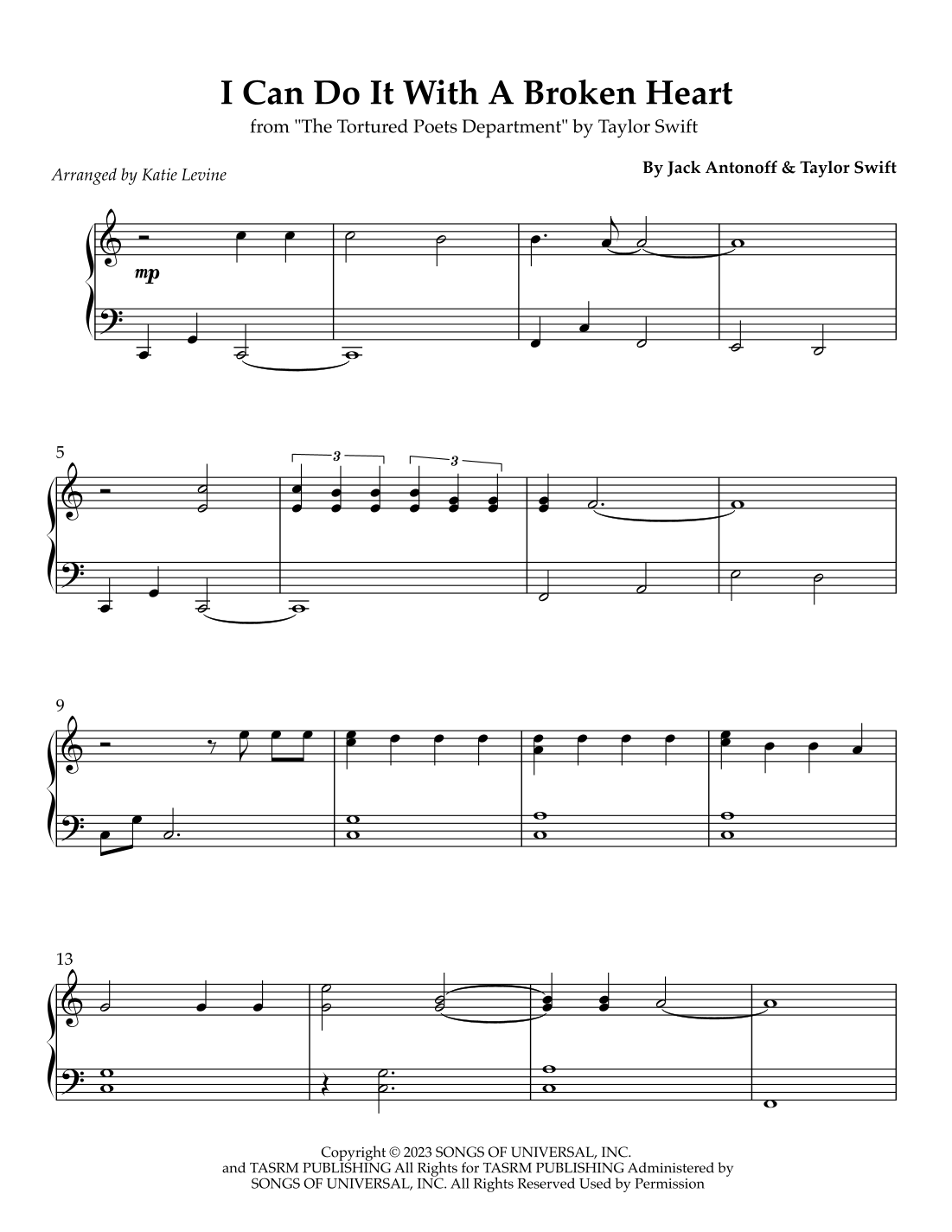 I Can Do It With A Broken Heart

from "The Tortured Poets Department" by Taylor Swift

Arranged by Katie Levine

By Jack Antonoff & Taylor Swift

mp

5

3

3

9

13

Copyright © 2023 SONGS OF UNIVERSAL, INC. and TASRM PUBLISHING All Rights for TASRM PUBLISHING Administered by SONGS OF UNIVERSAL, INC. All Rights Reserved Used by Permission